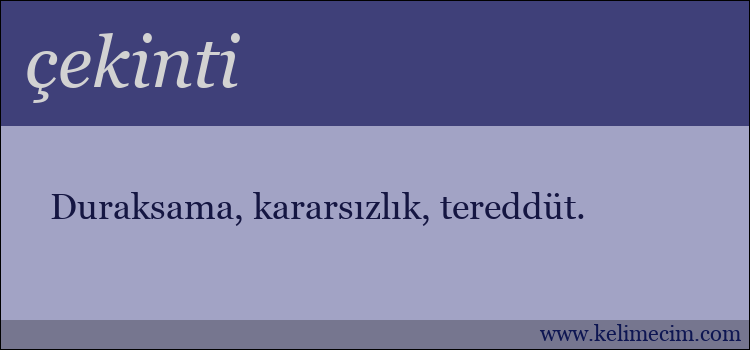 çekinti

Duraksama, kararsızlık, tereddüt.

www.kelimecim.com